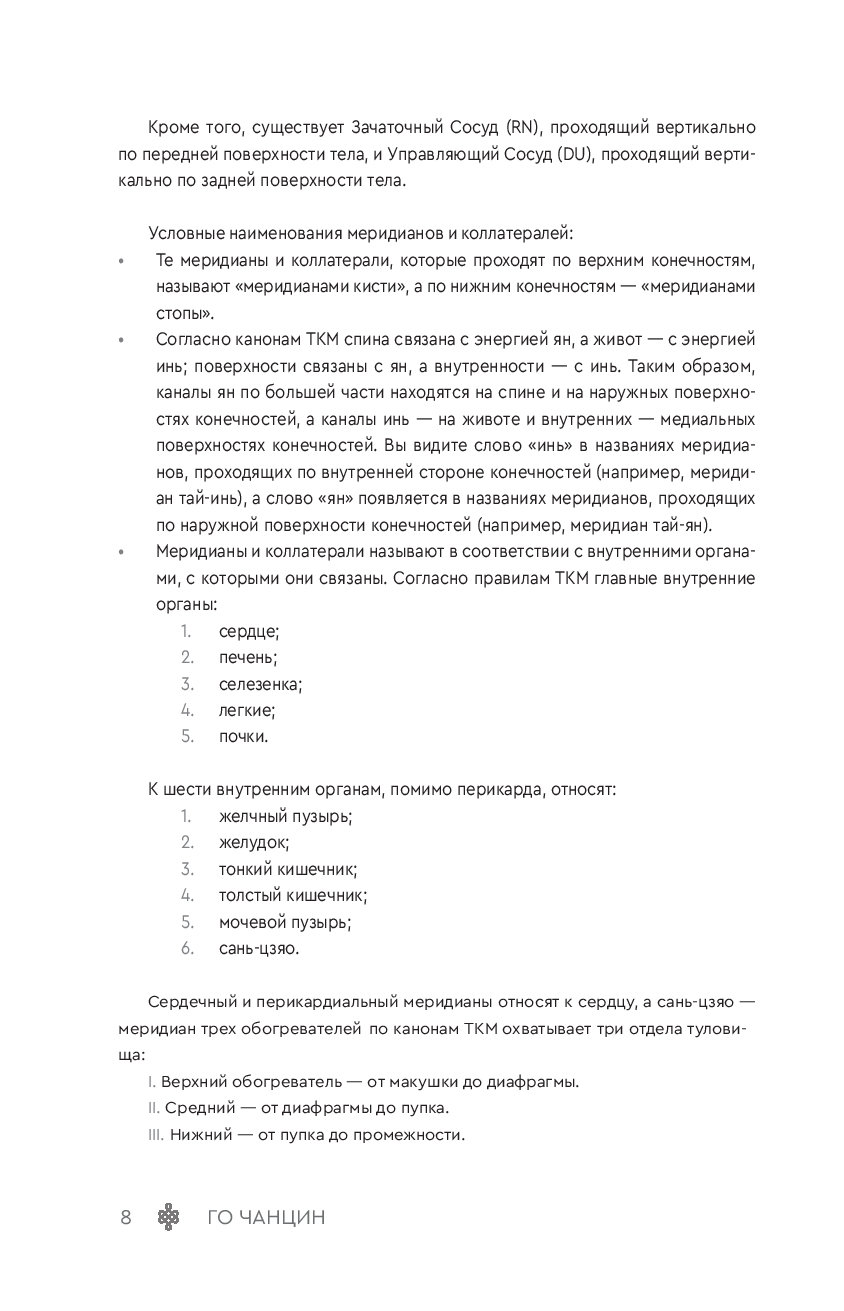 Кроме того, существует Зачаточный Сосуд (RN), проходящий вертикально по передней поверхности тела, и Управляющий Сосуд (DU), проходящий вертикально по задней поверхности тела.

Условные наименования меридианов и коллатералей:

• Те меридианы и коллатерали, которые проходят по верхним конечностям, называют «меридианами кисти», а по нижним конечностям — «меридианами стопы».
• Согласно канонам ТКМ спина связана с энергией ян, а живот — с энергией инь; поверхности связаны с ян, а внутренности — с инь. Таким образом, каналы ян по большей части находятся на спине и на наружных поверхностях конечностей, а каналы инь — на животе и внутренних — медиальных поверхностях конечностей. Вы видите слово «инь» в названиях меридианов, проходящих по внутренней стороне конечностей (например, меридиан тай-инь), а слово «ян» появляется в названиях меридианов, проходящих по наружной поверхности конечностей (например, меридиан тай-ян).
• Меридианы и коллатерали называют в соответствии с внутренними органами, с которыми они связаны. Согласно правилам ТКМ главные внутренние органы:
1. сердце;
2. печень;
3. селезенка;
4. легкие;
5. почки.

К шести внутренним органам, помимо перикарда, относят:
1. желчный пузырь;
2. желудок;
3. тонкий кишечник;
4. толстый кишечник;
5. мочевой пузырь;
6. сань-цзяо.

Сердечный и перикардиальный меридианы относят к сердцу, а сань-цзяо — меридиан трех обогревателей по канонам ТКМ охватывает три отдела туловища:
I. Верхний обогреватель — от макушки до диафрагмы.
II. Средний — от диафрагмы до пупка.
III. Нижний — от пупка до промежности.

8 ГО ЧАНЦИН